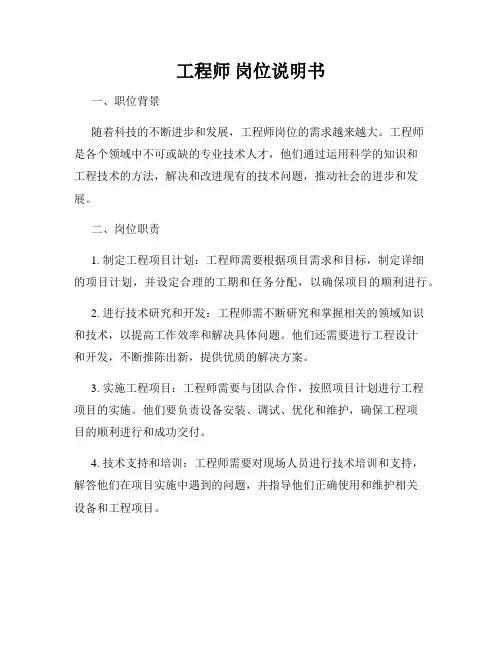 工程师 岗位说明书

一、职位背景

随着科技的不断进步和发展，工程师岗位的需求越来越大。工程师是各个领域中不可或缺的专业技术人才，他们通过运用科学的知识和工程技术的方法，解决和改进现有的技术问题，推动社会的进步和发展。

二、岗位职责

1. 制定工程项目计划：工程师需要根据项目需求和目标，制定详细的项目计划，并设定合理的工期和任务分配，以确保项目的顺利进行。

2. 进行技术研究和开发：工程师需不断研究和掌握相关的领域知识和技术，以提高工作效率和解决具体问题。他们还需要进行工程设计和开发，不断推陈出新，提供优质的解决方案。

3. 实施工程项目：工程师需要与团队合作，按照项目计划进行工程项目的实施。他们要负责设备安装、调试、优化和维护，确保工程项目的顺利进行和成功交付。

4. 技术支持和培训：工程师需要对现场人员进行技术培训和支持，解答他们在项目实施中遇到的问题，并指导他们正确使用和维护相关设备和工程项目。